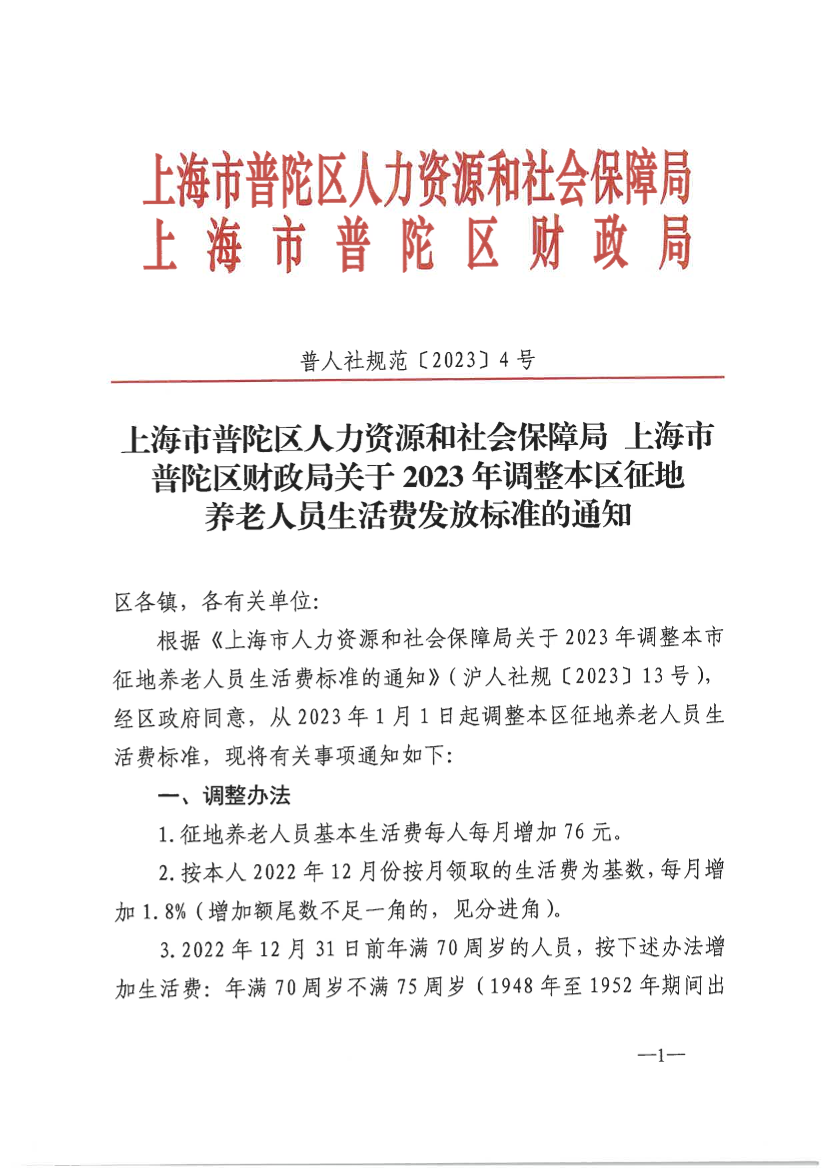 上海市普陀区人力资源和社会保障局
上海市普陀区财政局

普人社规范〔2023〕4号

上海市普陀区人力资源和社会保障局 上海市普陀区财政局关于2023年调整本区征地养老人员生活费发放标准的通知

区各镇，各有关单位:

根据《上海市人力资源和社会保障局关于2023年调整本市征地养老人员生活费标准的通知》（沪人社规〔2023〕13号），经区政府同意，从2023年1月1日起调整本区征地养老人员生活费标准，现将有关事项通知如下:

一、调整办法

1.征地养老人员基本生活费每人每月增加76元。

2.按本人2022年12月份按月领取的生活费为基数，每月增加1.8%（增加额尾数不足一角的，见分进角）。

3.2022年12月31日前年满70周岁的人员，按下述办法增加生活费：年满70周岁不满75周岁（1948年至1952年期间出

—1—